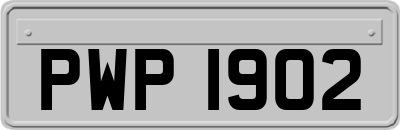 PWP 1902